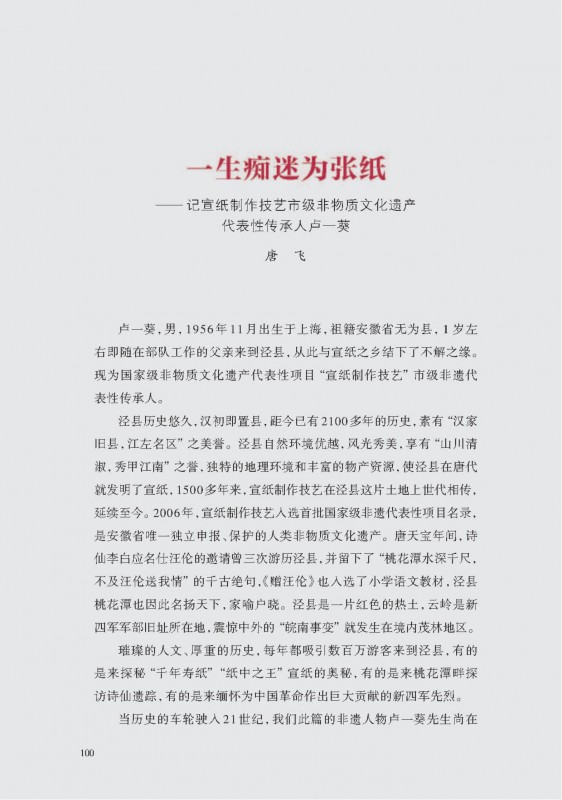 一生痴迷为张纸

——记宣纸制作技艺市级非物质文化遗产代表性传承人卢一葵

唐 飞

卢一葵，男，1956年11月出生于上海，祖籍安徽省无为县，1岁左右即随在部队工作的父亲来到泾县，从此与宣纸之乡结下了不解之缘。现为国家级非物质文化遗产代表性项目“宣纸制作技艺”市级非遗代表性传承人。

泾县历史悠久，汉初即置县，距今已有2100多年的历史，素有“汉家旧县，江左名区”之美誉。泾县自然环境优越，风光秀美，享有“山川清淑，秀甲江南”之誉，独特的地理环境和丰富的物产资源，使泾县在唐代就发明了宣纸，1500多年来，宣纸制作技艺在泾县这片土地上世代相传，延续至今。2006年，宣纸制作技艺入选首批国家级非遗代表性项目名录，是安徽省唯一独立申报、保护的人类非物质文化遗产。唐天宝年间，诗仙李白应名仕汪伦的邀请曾三次游历泾县，并留下了“桃花潭水深千尺，不及汪伦送我情”的千古绝句，《赠汪伦》也入选了小学语文教材，泾县桃花潭也因此名扬天下，家喻户晓。泾县是一片红色的热土，云岭是新四军军部旧址所在地，震惊中外的“皖南事变”就发生在境内茂林地区。

璀璨的人文、厚重的历史，每年都吸引数百万游客来到泾县，有的是来探秘“千年寿纸”“纸中之王”宣纸的奥秘，有的是来桃花潭畔探访诗仙遗踪，有的是来缅怀为中国革命作出巨大贡献的新四军先烈。

当历史的车轮驶入21世纪，我们此篇的非遗人物卢一葵先生尚在

100